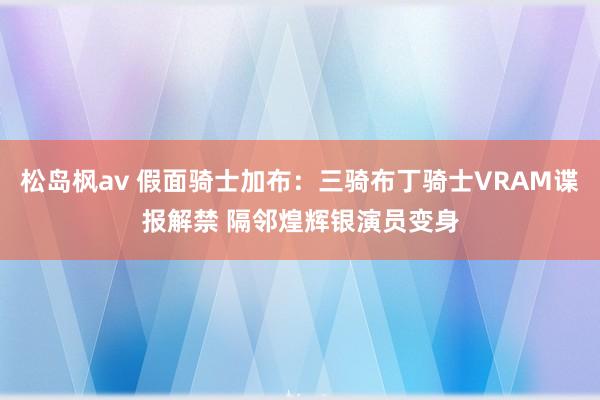 松岛枫av 假面骑士加布：三骑布丁骑士VRAM谍报解禁 隔邻煌辉银演员变身